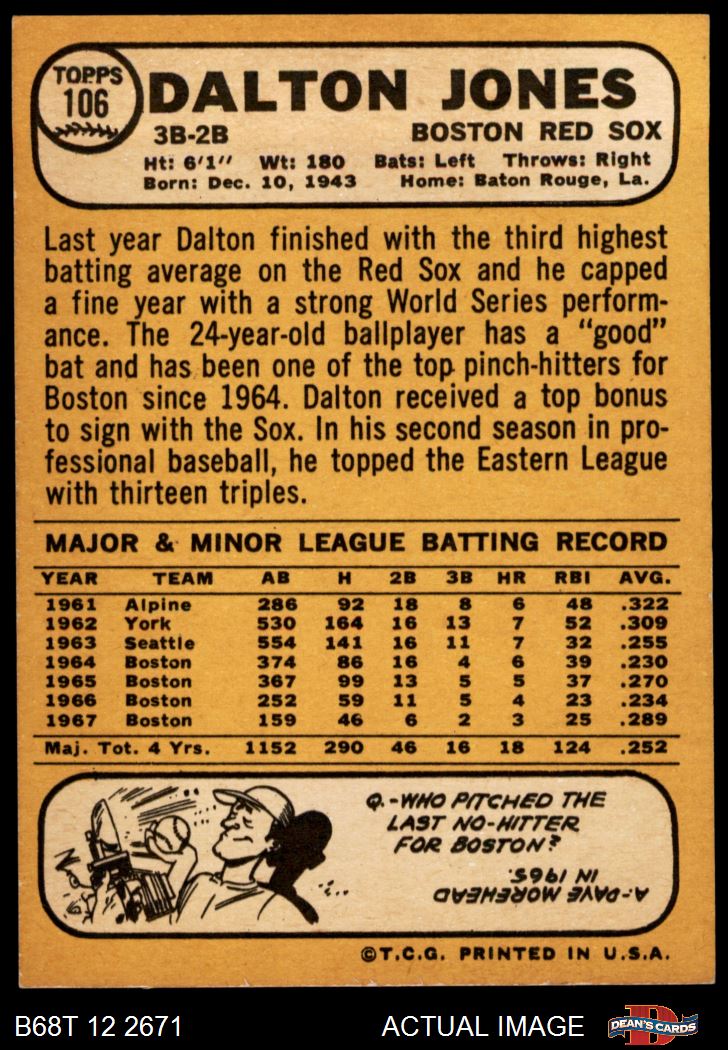 TOPPS 106

DALTON JONES

3B-2B

BOSTON RED SOX

Ht: 6'1" Wt: 180 Bats: Left Throws: Right
Born: Dec. 10, 1943 Home: Baton Rouge, La.

Last year Dalton finished with the third highest batting average on the Red Sox and he capped a fine year with a strong World Series performance. The 24-year-old ballplayer has a "good" bat and has been one of the top pinch-hitters for Boston since 1964. Dalton received a top bonus to sign with the Sox. In his second season in professional baseball, he topped the Eastern League with thirteen triples.

MAJOR & MINOR LEAGUE BATTING RECORD

| YEAR | TEAM | AB | H | 2B | 3B | HR | RBI | AVG. |
|---|---|---|---|---|---|---|---|---|
| 1961 | Alpine | 286 | 92 | 18 | 8 | 6 | 48 | .322 |
| 1962 | York | 530 | 164 | 16 | 13 | 7 | 52 | .309 |
| 1963 | Seattle | 554 | 141 | 16 | 11 | 7 | 32 | .255 |
| 1964 | Boston | 374 | 86 | 16 | 4 | 6 | 39 | .230 |
| 1965 | Boston | 367 | 99 | 13 | 5 | 5 | 37 | .270 |
| 1966 | Boston | 252 | 59 | 11 | 5 | 4 | 23 | .234 |
| 1967 | Boston | 159 | 46 | 6 | 2 | 3 | 25 | .289 |
| Maj. Tot. 4 Yrs. | | 1152 | 290 | 46 | 16 | 18 | 124 | .252 |

Q.-WHO PITCHED THE LAST NO-HITTER FOR BOSTON?

A-DAVE MOREHEAD IN 1965.

©T.C.G. PRINTED IN U.S.A.

B68T 12 2671

ACTUAL IMAGE

DEAN'S CARDS